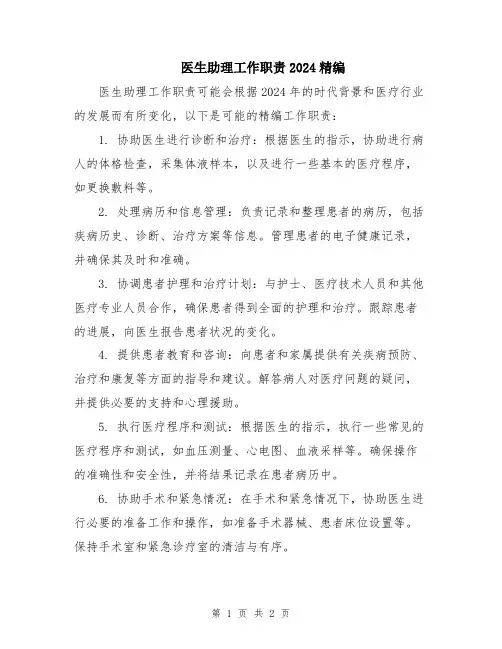 医生助理工作职责2024精编

医生助理工作职责可能会根据2024年的时代背景和医疗行业的发展而有所变化，以下是可能的精编工作职责：

1. 协助医生进行诊断和治疗：根据医生的指示，协助进行病人的体格检查，采集体液样本，以及进行一些基本的医疗程序，如更换敷料等。

2. 处理病历和信息管理：负责记录和整理患者的病历，包括疾病历史、诊断、治疗方案等信息。管理患者的电子健康记录，并确保其及时和准确。

3. 协调患者护理和治疗计划：与护士、医疗技术人员和其他医疗专业人员合作，确保患者得到全面的护理和治疗。跟踪患者的进展，向医生报告患者状况的变化。

4. 提供患者教育和咨询：向患者和家属提供有关疾病预防、治疗和康复等方面的指导和建议。解答病人对医疗问题的疑问，并提供必要的支持和心理援助。

5. 执行医疗程序和测试：根据医生的指示，执行一些常见的医疗程序和测试，如血压测量、心电图、血液采样等。确保操作的准确性和安全性，并将结果记录在患者病历中。

6. 协助手术和紧急情况：在手术和紧急情况下，协助医生进行必要的准备工作和操作，如准备手术器械、患者床位设置等。保持手术室和紧急诊疗室的清洁与有序。

第 1 页 共 2 页